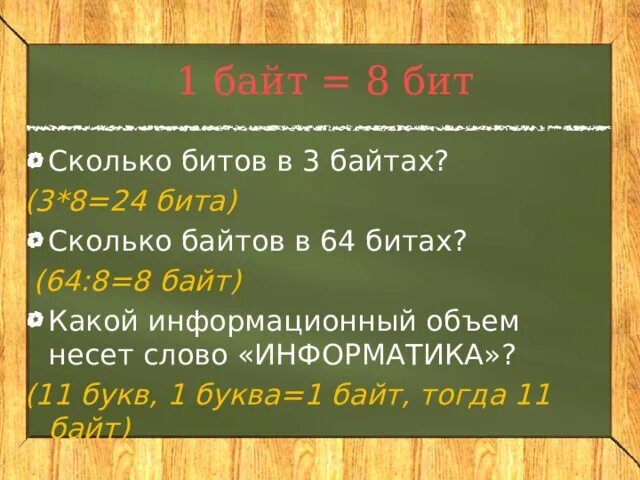 1 байт = 8 бит

Сколько битов в 3 байтах?

(3*8=24 бита)

Сколько байтов в 64 битах?

(64:8=8 байт)

Какой информационный объем несет слово «ИНФОРМАТИКА»?

(11 букв, 1 буква=1 байт, тогда 11 байт)